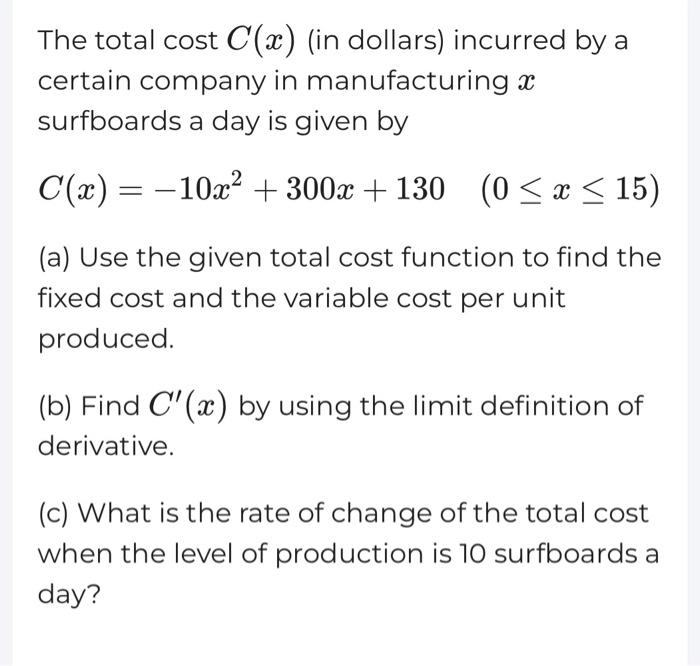 The total cost $C(x)$ (in dollars) incurred by a certain company in manufacturing $x$ surfboards a day is given by

$C(x) = -10x^2 + 300x + 130 \quad (0 \leq x \leq 15)$

(a) Use the given total cost function to find the fixed cost and the variable cost per unit produced.

(b) Find $C'(x)$ by using the limit definition of derivative.

(c) What is the rate of change of the total cost when the level of production is 10 surfboards a day?